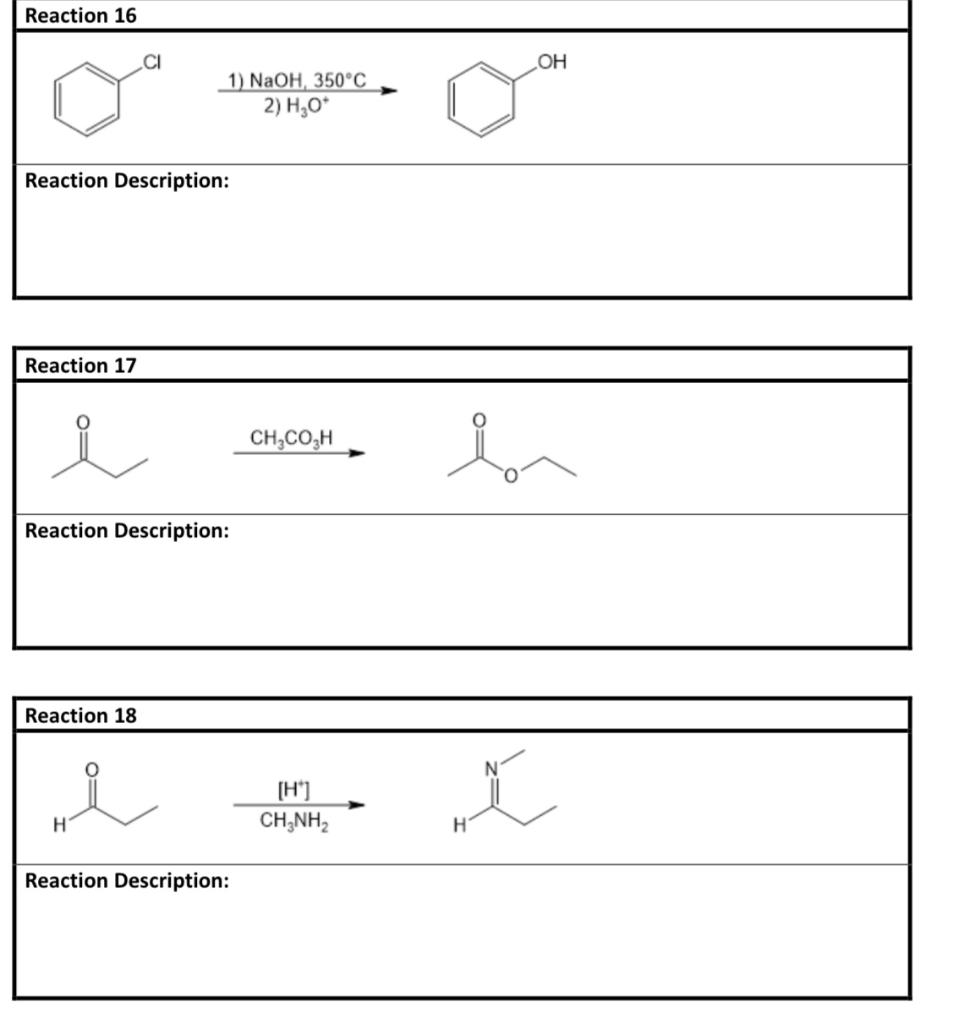 Reaction 16

Cl

1) NaOH, 350°C
2) $H_3O^+$

OH

Reaction Description:

Reaction 17

O

$CH_3CO_3H$

O

O

Reaction Description:

Reaction 18

O

H

$[H^+]$
$CH_3NH_2$

N

H

Reaction Description: